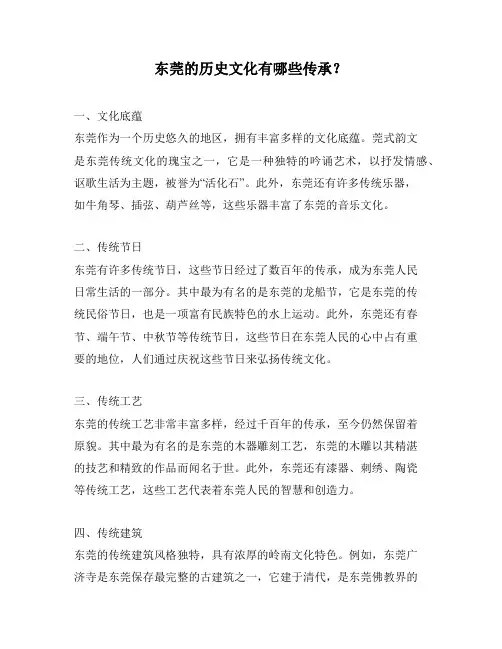 东莞的历史文化有哪些传承？

一、文化底蕴

东莞作为一个历史悠久的地区，拥有丰富多样的文化底蕴。莞式韵文是东莞传统文化的瑰宝之一，它是一种独特的吟诵艺术，以抒发情感、讴歌生活为主题，被誉为“活化石”。此外，东莞还有许多传统乐器，如牛角琴、插弦、葫芦丝等，这些乐器丰富了东莞的音乐文化。

二、传统节日

东莞有许多传统节日，这些节日经过了数百年的传承，成为东莞人民日常生活的一部分。其中最为有名的是东莞的龙船节，它是东莞的传统民俗节日，也是一项富有民族特色的水上运动。此外，东莞还有春节、端午节、中秋节等传统节日，这些节日在东莞人民的心中占有重要的地位，人们通过庆祝这些节日来弘扬传统文化。

三、传统工艺

东莞的传统工艺非常丰富多样，经过千百年的传承，至今仍然保留着原貌。其中最为有名的是东莞的木器雕刻工艺，东莞的木雕以其精湛的技艺和精致的作品而闻名于世。此外，东莞还有漆器、刺绣、陶瓷等传统工艺，这些工艺代表着东莞人民的智慧和创造力。

四、传统建筑

东莞的传统建筑风格独特，具有浓厚的岭南文化特色。例如，东莞广济寺是东莞保存最完整的古建筑之一，它建于清代，是东莞佛教界的